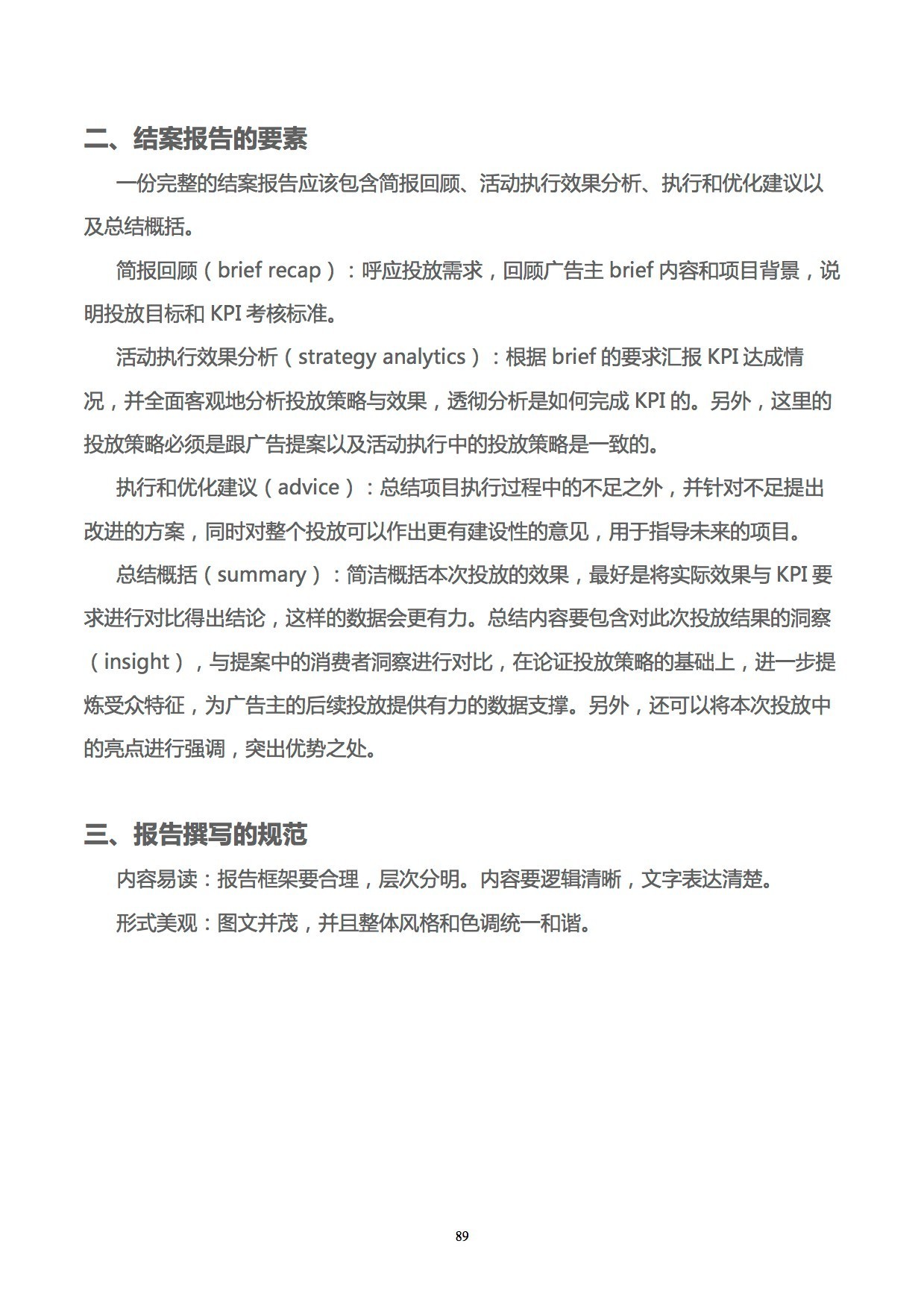 二、结案报告的要素

一份完整的结案报告应该包含简报回顾、活动执行效果分析、执行和优化建议以及总结概括。

简报回顾（brief recap）：呼应投放需求，回顾广告主 brief 内容和项目背景，说明投放目标和 KPI 考核标准。

活动执行效果分析（strategy analytics）：根据 brief 的要求汇报 KPI 达成情况，并全面客观地分析投放策略与效果，透彻分析是如何完成 KPI 的。另外，这里的投放策略必须是跟广告提案以及活动执行中的投放策略是一致的。

执行和优化建议（advice）：总结项目执行过程中的不足之外，并针对不足提出改进的方案，同时对整个投放可以作出更有建设性的意见，用于指导未来的项目。

总结概括（summary）：简洁概括本次投放的效果，最好是将实际效果与 KPI 要求进行对比得出结论，这样的数据会更有力。总结内容要包含对此次投放结果的洞察（insight），与提案中的消费者洞察进行对比，在论证投放策略的基础上，进一步提炼受众特征，为广告主的后续投放提供有力的数据支撑。另外，还可以将本次投放中的亮点进行强调，突出优势之处。

三、报告撰写的规范

内容易读：报告框架要合理，层次分明。内容要逻辑清晰，文字表达清楚。

形式美观：图文并茂，并且整体风格和色调统一和谐。

89